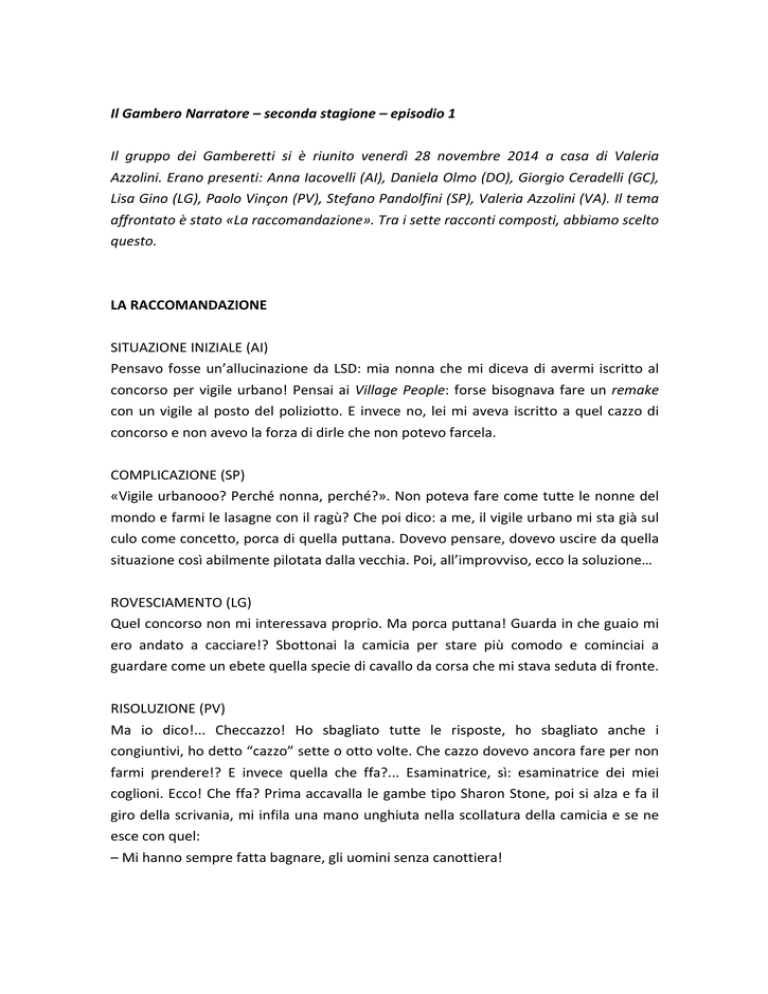 Il Gambero Narratore – seconda stagione – episodio 1

Il gruppo dei Gamberetti si è riunito venerdì 28 novembre 2014 a casa di Valeria Azzolini. Erano presenti: Anna Iacovelli (AI), Daniela Olmo (DO), Giorgio Ceradelli (GC), Lisa Gino (LG), Paolo Vinçon (PV), Stefano Pandolfini (SP), Valeria Azzolini (VA). Il tema affrontato è stato «La raccomandazione». Tra i sette racconti composti, abbiamo scelto questo.

LA RACCOMANDAZIONE

SITUAZIONE INIZIALE (AI)
Pensavo fosse un'allucinazione da LSD: mia nonna che mi diceva di avermi iscritto al concorso per vigile urbano! Pensai ai Village People: forse bisognava fare un remake con un vigile al posto del poliziotto. E invece no, lei mi aveva iscritto a quel cazzo di concorso e non avevo la forza di dirle che non potevo farcela.

COMPLICAZIONE (SP)
«Vigile urbanooo? Perché nonna, perché?». Non poteva fare come tutte le nonne del mondo e farmi le lasagne con il ragù? Che poi dico: a me, il vigile urbano mi sta già sul culo come concetto, porca di quella puttana. Dovevo pensare, dovevo uscire da quella situazione così abilmente pilotata dalla vecchia. Poi, all'improvviso, ecco la soluzione…

ROVESCIAMENTO (LG)
Quel concorso non mi interessava proprio. Ma porca puttana! Guarda in che guaio mi ero andato a cacciare!? Sbottonai la camicia per stare più comodo e cominciai a guardare come un ebete quella specie di cavallo da corsa che mi stava seduta di fronte.

RISOLUZIONE (PV)
Ma io dico!... Checcazzo! Ho sbagliato tutte le risposte, ho sbagliato anche i congiuntivi, ho detto "cazzo" sette o otto volte. Che cazzo dovevo ancora fare per non farmi prendere!? E invece quella che ffa?... Esaminatrice, sì: esaminatrice dei miei coglioni. Ecco! Che ffa? Prima accavalla le gambe tipo Sharon Stone, poi si alza e fa il giro della scrivania, mi infila una mano unghiuta nella scollatura della camicia e se ne esce con quel:
– Mi hanno sempre fatta bagnare, gli uomini senza canottiera!